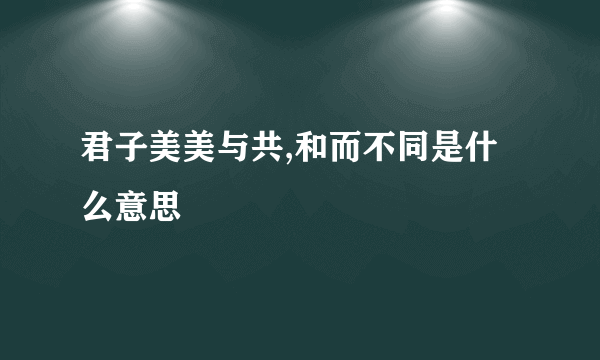 君子美美与共,和而不同是什么意思